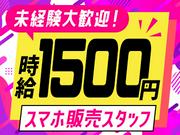 未経験大歓迎！

時給1500円

スマホ販売スタッフ